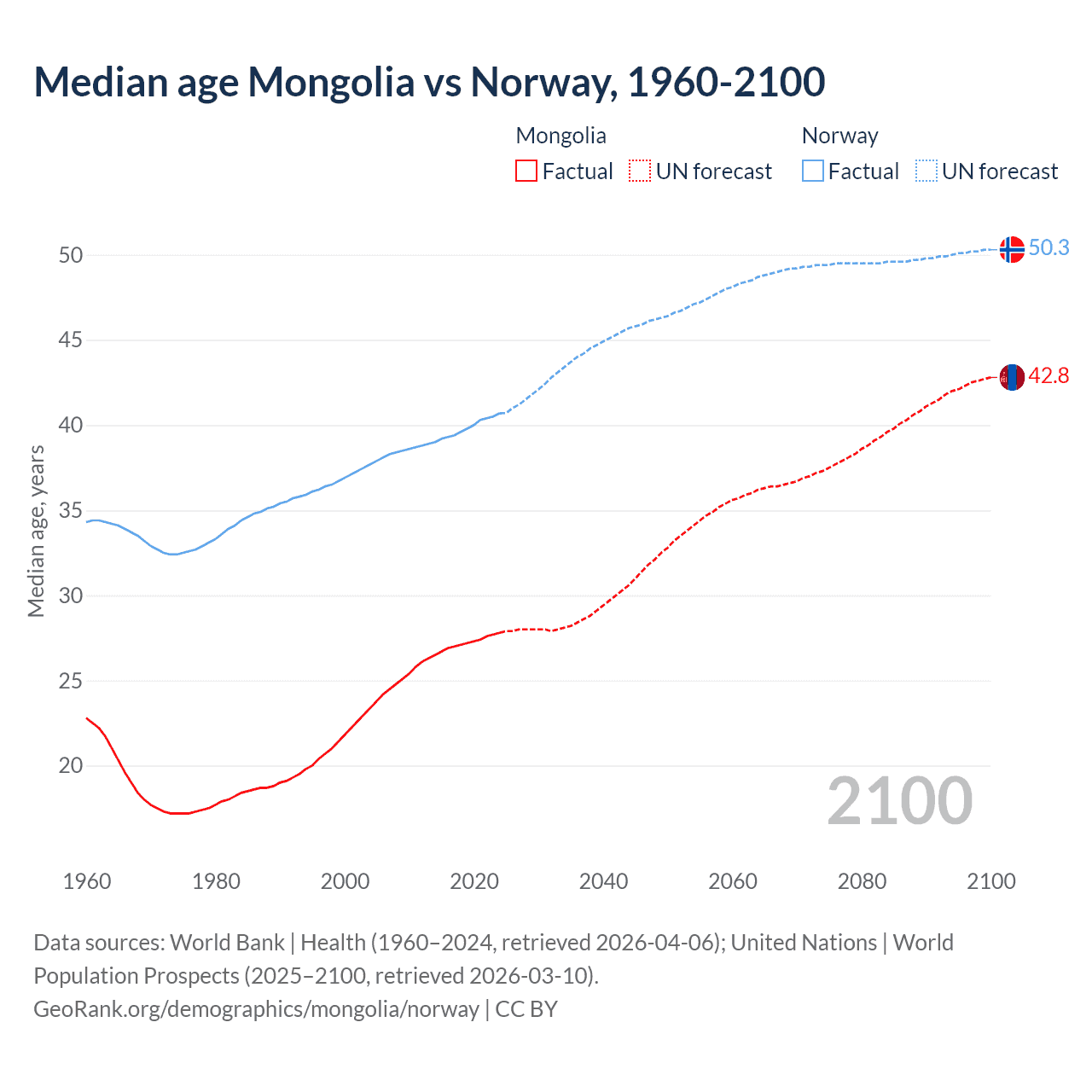 Median age Mongolia vs Norway, 1960-2100

Mongolia
Factual
UN forecast

Norway
Factual
UN forecast

Median age, years

50
45
40
35
30
25
20

50.3
42.8

2100

1960
1980
2000
2020
2040
2060
2080
2100

Data sources: World Bank | Health (1960–2024, retrieved 2026-04-06); United Nations | World Population Prospects (2025–2100, retrieved 2026-03-10).
GeoRank.org/demographics/mongolia/norway | CC BY